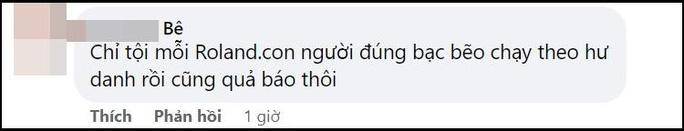 Bê
Chỉ tội mỗi Roland.con người đúng bạc bẽo chạy theo hư danh rồi cũng quả báo thôi

Thích Phản hồi 1 giờ